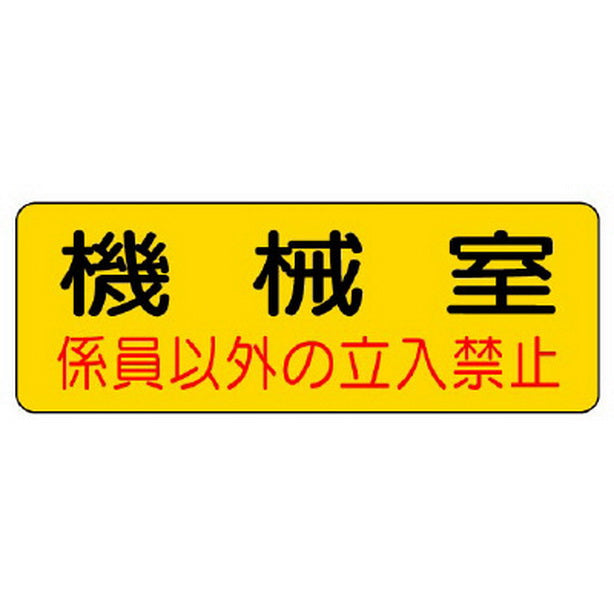 機 械 室
係員以外の立入禁止